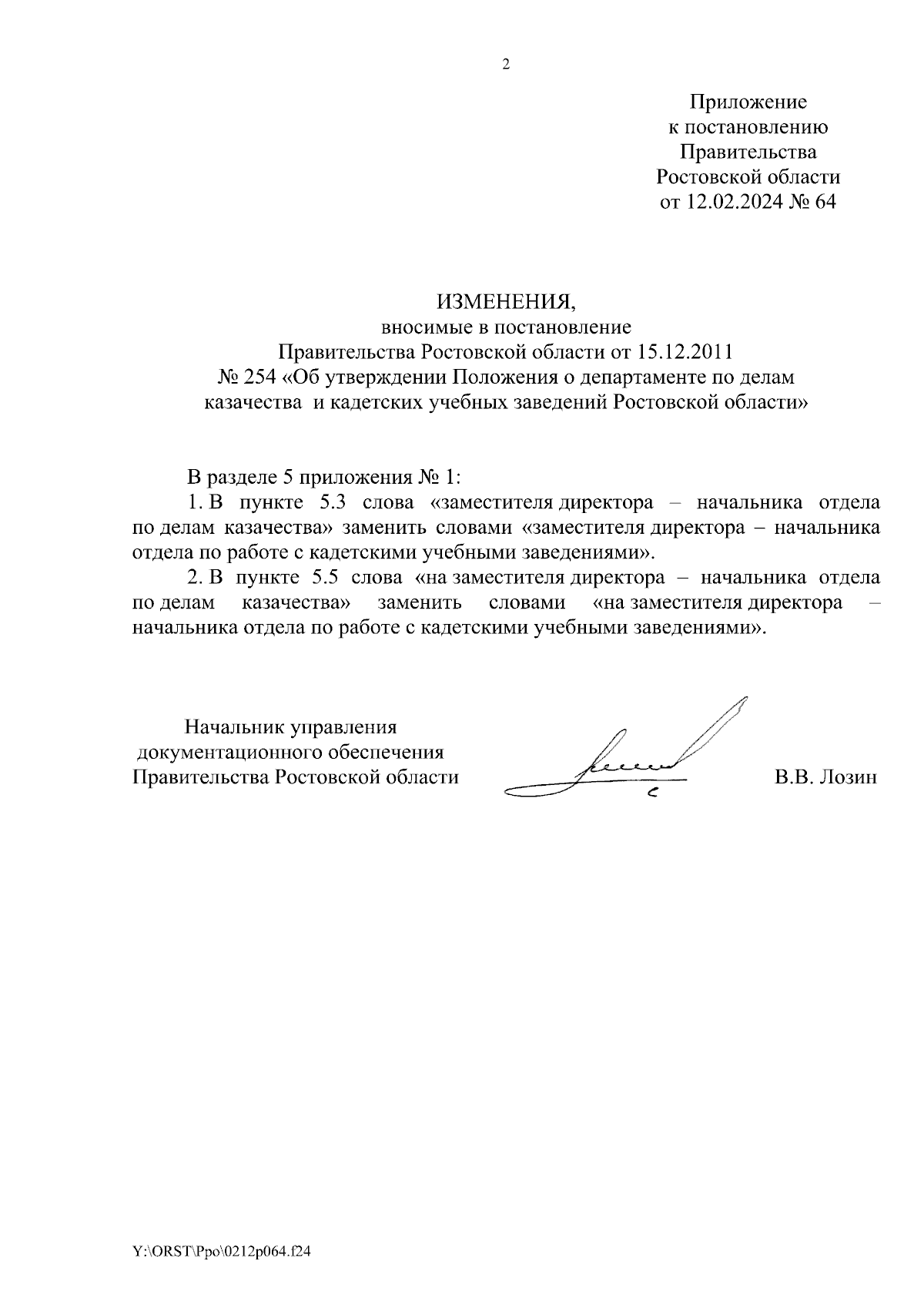 2

Приложение
к постановлению
Правительства
Ростовской области
от 12.02.2024 № 64

ИЗМЕНЕНИЯ,
вносимые в постановление
Правительства Ростовской области от 15.12.2011
№ 254 «Об утверждении Положения о департаменте по делам казачества и кадетских учебных заведений Ростовской области»

В разделе 5 приложения № 1:

1. В пункте 5.3 слова «заместителя директора – начальника отдела по делам казачества» заменить словами «заместителя директора – начальника отдела по работе с кадетскими учебными заведениями».

2. В пункте 5.5 слова «на заместителя директора – начальника отдела по делам казачества» заменить словами «на заместителя директора – начальника отдела по работе с кадетскими учебными заведениями».

Начальник управления
документационного обеспечения
Правительства Ростовской области

В.В. Лозин

Y:\ORST\Ppo\0212p064.f24